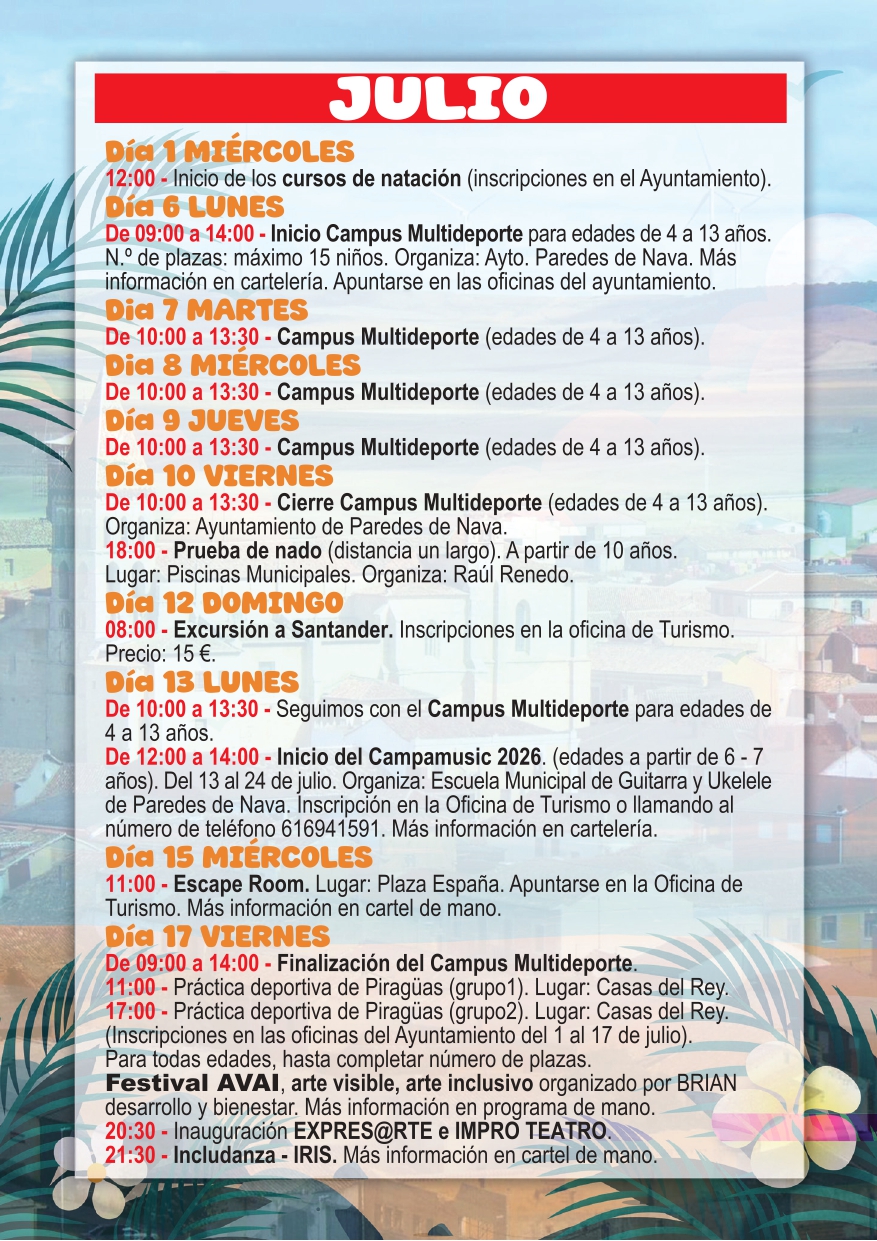 JULIO

Día 1 MIÉRCOLES
12:00 - Inicio de los cursos de natación (inscripciones en el Ayuntamiento).

Día 6 LUNES
De 09:00 a 14:00 - Inicio Campus Multideporte para edades de 4 a 13 años. N.º de plazas: máximo 15 niños. Organiza: Ayto. Paredes de Nava. Más información en cartelería. Apuntarse en las oficinas del ayuntamiento.

Día 7 MARTES
De 10:00 a 13:30 - Campus Multideporte (edades de 4 a 13 años).

Día 8 MIÉRCOLES
De 10:00 a 13:30 - Campus Multideporte (edades de 4 a 13 años).

Día 9 JUEVES
De 10:00 a 13:30 - Campus Multideporte (edades de 4 a 13 años).

Día 10 VIERNES
De 10:00 a 13:30 - Cierre Campus Multideporte (edades de 4 a 13 años). Organiza: Ayuntamiento de Paredes de Nava.
18:00 - Prueba de nado (distancia un largo). A partir de 10 años. Lugar: Piscinas Municipales. Organiza: Raúl Renedo.

Día 12 DOMINGO
08:00 - Excursión a Santander. Inscripciones en la oficina de Turismo. Precio: 15 €.

Día 13 LUNES
De 10:00 a 13:30 - Seguimos con el Campus Multideporte para edades de 4 a 13 años.
De 12:00 a 14:00 - Inicio del Campamusic 2026. (edades a partir de 6 - 7 años). Del 13 al 24 de julio. Organiza: Escuela Municipal de Guitarra y Ukelele de Paredes de Nava. Inscripción en la Oficina de Turismo o llamando al número de teléfono 616941591. Más información en cartelería.

Día 15 MIÉRCOLES
11:00 - Escape Room. Lugar: Plaza España. Apuntarse en la Oficina de Turismo. Más información en cartel de mano.

Día 17 VIERNES
De 09:00 a 14:00 - Finalización del Campus Multideporte.
11:00 - Práctica deportiva de Piragüas (grupo1). Lugar: Casas del Rey.
17:00 - Práctica deportiva de Piragüas (grupo2). Lugar: Casas del Rey. (Inscripciones en las oficinas del Ayuntamiento del 1 al 17 de julio). Para todas edades, hasta completar número de plazas.
Festival AVAI, arte visible, arte inclusivo organizado por BRIAN desarrollo y bienestar. Más información en programa de mano.
20:30 - Inauguración EXPRES@RTE e IMPRO TEATRO.
21:30 - Includanza - IRIS. Más información en cartel de mano.